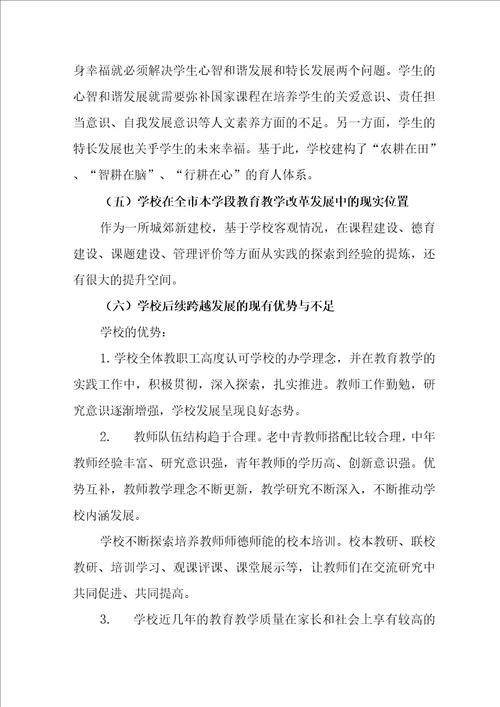 身幸福就必须解决学生心智和谐发展和特长发展两个问题。学生的心智和谐发展就需要弥补国家课程在培养学生的关爱意识、责任担当意识、自我发展意识等人文素养方面的不足。另一方面，学生的特长发展也关乎学生的未来幸福。基于此，学校建构了“农耕在田”、“智耕在脑”、“行耕在心”的育人体系。

（五）学校在全市本学段教育教学改革发展中的现实位置

作为一所城郊新建校，基于学校客观情况，在课程建设、德育建设、课题建设、管理评价等方面从实践的探索到经验的提炼，还有很大的提升空间。

（六）学校后续跨越发展的现有优势与不足

学校的优势：

1. 学校全体教职工高度认可学校的办学理念，并在教育教学的实践工作中，积极贯彻，深入探索，扎实推进。教师工作勤勉，研究意识逐渐增强，学校发展呈现良好态势。

2. 教师队伍结构趋于合理。老中青教师搭配比较合理，中年教师经验丰富、研究意识强，青年教师的学历高、创新意识强。优势互补，教师教学理念不断更新，教学研究不断深入，不断推动学校内涵发展。

学校不断探索培养教师师德师能的校本培训。校本教研、联校教研、培训学习、观课评课、课堂展示等，让教师们在交流研究中共同促进、共同提高。

3. 学校近几年的教育教学质量在家长和社会上享有较高的